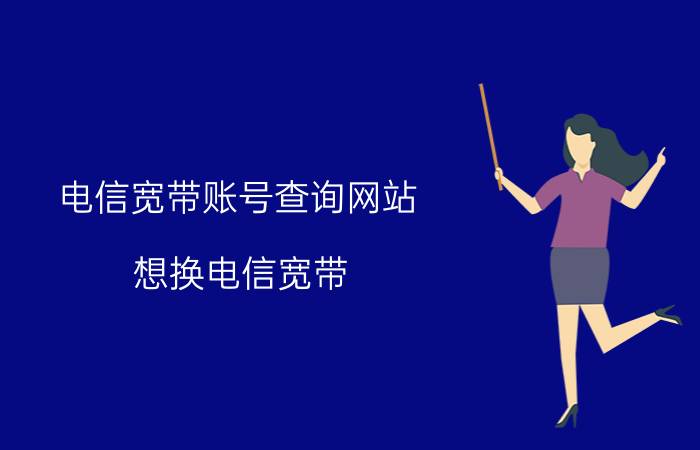 电信宽带账号查询网站

想换电信宽带